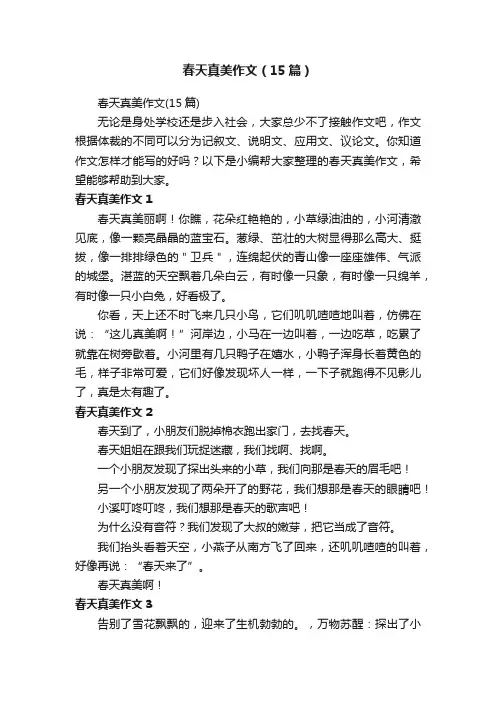 春天真美作文（15篇）

春天真美作文(15篇)

无论是身处学校还是步入社会，大家总少不了接触作文吧，作文根据体裁的不同可以分为记叙文、说明文、应用文、议论文。你知道作文怎样才能写的好吗？以下是小编帮大家整理的春天真美作文，希望能够帮助到大家。

春天真美作文 1

春天真美丽啊！你瞧，花朵红艳艳的，小草绿油油的，小河清澈见底，像一颗亮晶晶的蓝宝石。葱绿、茁壮的大树显得那么高大、挺拔，像一排排绿色的＂卫兵＂，连绵起伏的青山像一座座雄伟、气派的城堡。湛蓝的天空飘着几朵白云，有时像一只象，有时像一只绵羊，有时像一只小白兔，好看极了。

你看，天上还不时飞来几只小鸟，它们叽叽喳喳地叫着，仿佛在说：“这儿真美啊！”河岸边，小马在一边叫着，一边吃草，吃累了就靠在树旁歇着。小河里有几只鸭子在嬉水，小鸭子浑身长着黄色的毛，样子非常可爱，它们好像发现坏人一样，一下子就跑得不见影儿了，真是太有趣了。

春天真美作文 2

春天到了，小朋友们脱掉棉衣跑出家门，去找春天。

春天姐姐在跟我们玩捉迷藏，我们找啊、找啊。

一个小朋友发现了探出头来的小草，我们向那是春天的眉毛吧！

另一个小朋友发现了两朵开了的野花，我们想那是春天的眼睛吧！

小溪叮咚叮咚，我们想那是春天的歌声吧！

为什么没有音符？我们发现了大叔的嫩芽，把它当成了音符。

我们抬头看着天空，小燕子从南方飞了回来，还叽叽喳喳的叫着，好像再说：“春天来了”。

春天真美啊！

春天真美作文 3

告别了雪花飘飘的，迎来了生机勃勃的。，万物苏醒：探出了小